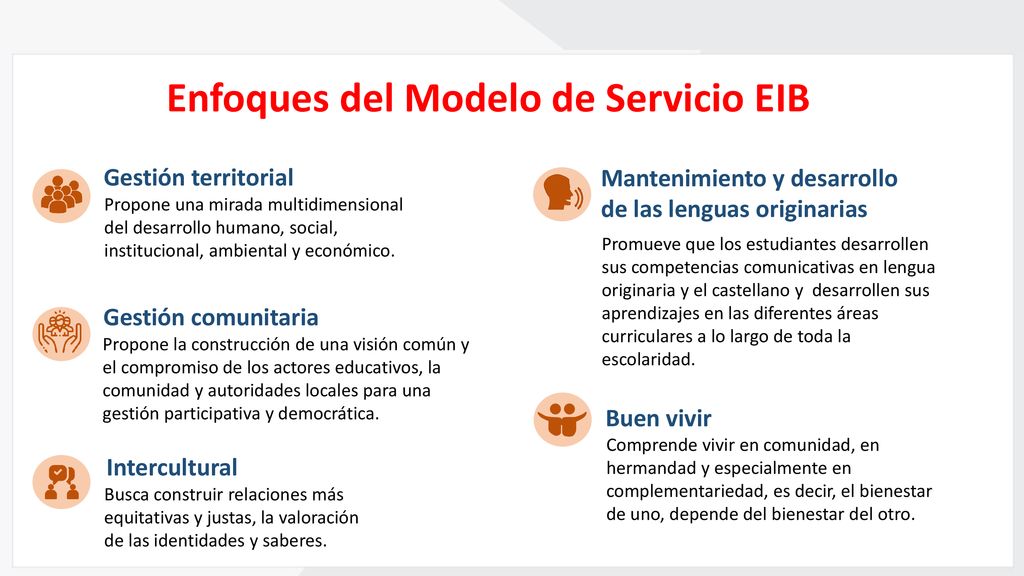 Enfoques del Modelo de Servicio EIB

Gestión territorial
Propone una mirada multidimensional del desarrollo humano, social, institucional, ambiental y económico.

Gestión comunitaria
Propone la construcción de una visión común y el compromiso de los actores educativos, la comunidad y autoridades locales para una gestión participativa y democrática.

Intercultural
Busca construir relaciones más equitativas y justas, la valoración de las identidades y saberes.

Mantenimiento y desarrollo de las lenguas originarias
Promueve que los estudiantes desarrollen sus competencias comunicativas en lengua originaria y el castellano y desarrollen sus aprendizajes en las diferentes áreas curriculares a lo largo de toda la escolaridad.

Buen vivir
Comprende vivir en comunidad, en hermandad y especialmente en complementariedad, es decir, el bienestar de uno, depende del bienestar del otro.